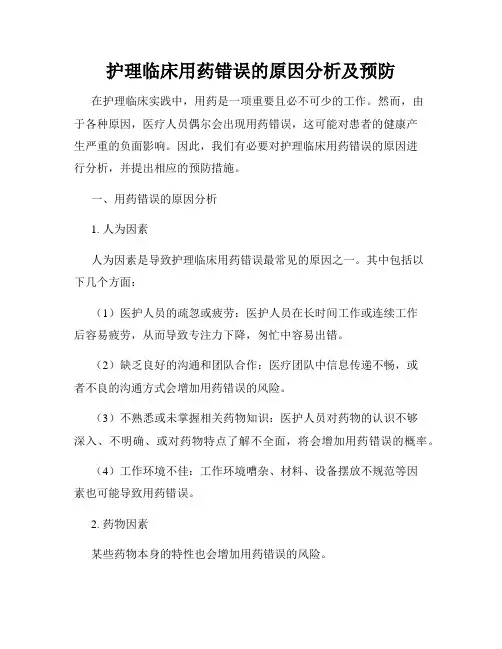 护理临床用药错误的原因分析及预防

在护理临床实践中，用药是一项重要且必不可少的工作。然而，由于各种原因，医疗人员偶尔会出现用药错误，这可能对患者的健康产生严重的负面影响。因此，我们有必要对护理临床用药错误的原因进行分析，并提出相应的预防措施。

一、用药错误的原因分析

1. 人为因素

人为因素是导致护理临床用药错误最常见的原因之一。其中包括以下几个方面：

（1）医护人员的疏忽或疲劳：医护人员在长时间工作或连续工作后容易疲劳，从而导致专注力下降，匆忙中容易出错。

（2）缺乏良好的沟通和团队合作：医疗团队中信息传递不畅，或者不良的沟通方式会增加用药错误的风险。

（3）不熟悉或未掌握相关药物知识：医护人员对药物的认识不够深入、不明确、或对药物特点了解不全面，将会增加用药错误的概率。

（4）工作环境不佳：工作环境嘈杂、材料、设备摆放不规范等因素也可能导致用药错误。

2. 药物因素

某些药物本身的特性也会增加用药错误的风险。